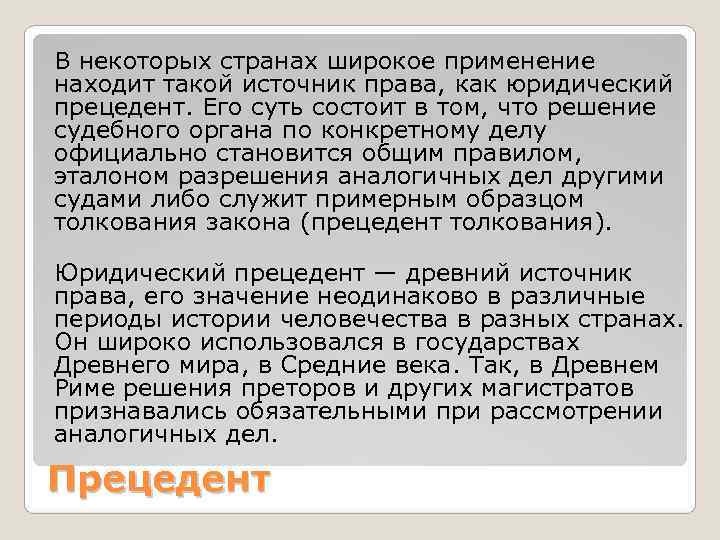 В некоторых странах широкое применение находит такой источник права, как юридический прецедент. Его суть состоит в том, что решение судебного органа по конкретному делу официально становится общим правилом, эталоном разрешения аналогичных дел другими судами либо служит примерным образцом толкования закона (прецедент толкования).

Юридический прецедент — древний источник права, его значение неодинаково в различные периоды истории человечества в разных странах. Он широко использовался в государствах Древнего мира, в Средние века. Так, в Древнем Риме решения преторов и других магистратов признавались обязательными при рассмотрении аналогичных дел.

Прецедент